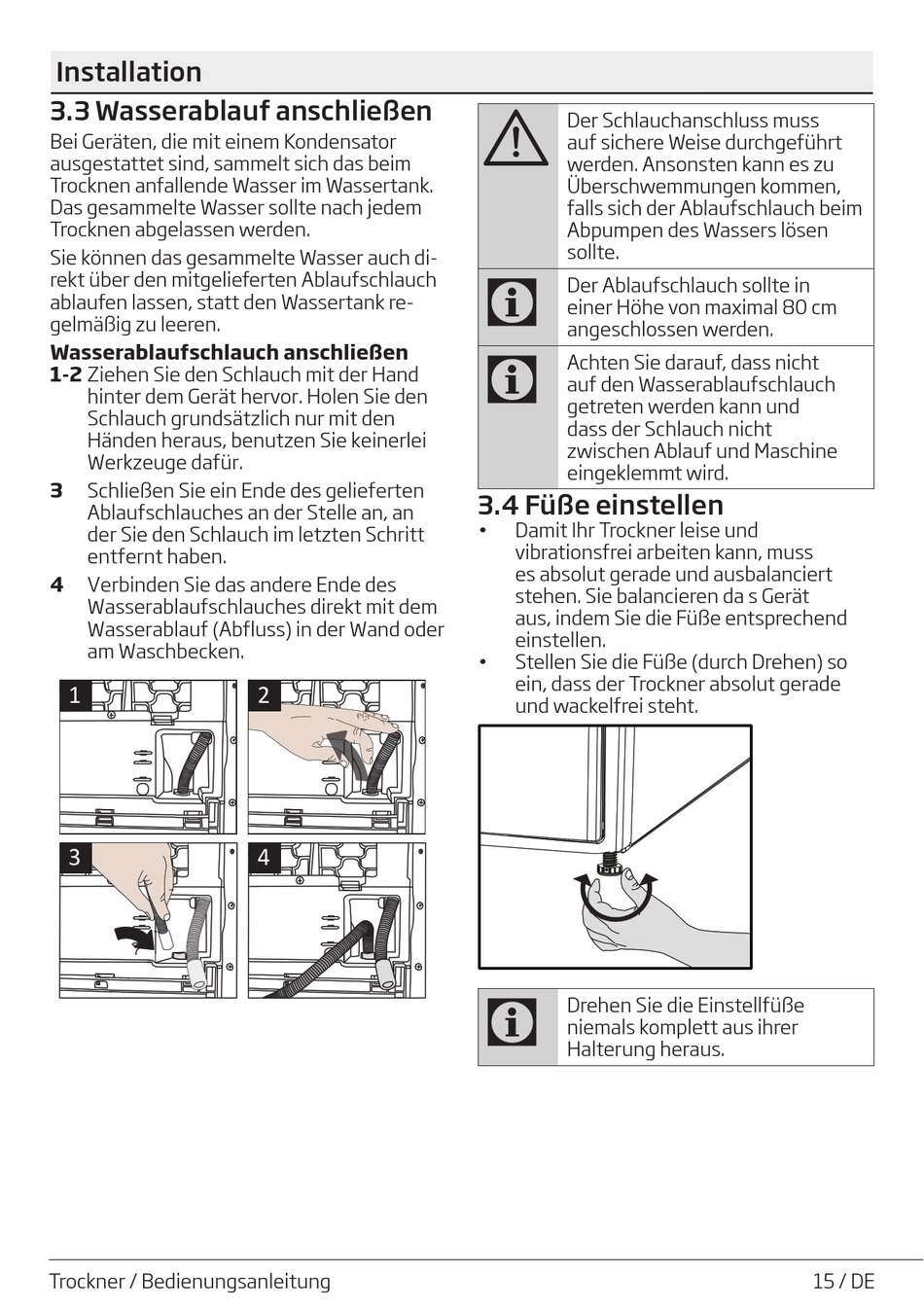 Installation

3.3 Wasserablauf anschließen

Bei Geräten, die mit einem Kondensator ausgestattet sind, sammelt sich das beim Trocknen anfallende Wasser im Wassertank. Das gesammelte Wasser sollte nach jedem Trocknen abgelassen werden.

Sie können das gesammelte Wasser auch direkt über den mitgelieferten Ablaufschlauch ablaufen lassen, statt den Wassertank regelmäßig zu leeren.

Wasserablaufschlauch anschließen

1-2 Ziehen Sie den Schlauch mit der Hand hinter dem Gerät hervor. Holen Sie den Schlauch grundsätzlich nur mit den Händen heraus, benutzen Sie keinerlei Werkzeuge dafür.

3 Schließen Sie ein Ende des gelieferten Ablaufschlauches an der Stelle an, an der Sie den Schlauch im letzten Schritt entfernt haben.

4 Verbinden Sie das andere Ende des Wasserablaufschlauches direkt mit dem Wasserablauf (Abfluss) in der Wand oder am Waschbecken.

1 2 3 4

Der Schlauchanschluss muss auf sichere Weise durchgeführt werden. Ansonsten kann es zu Überschwemmungen kommen, falls sich der Ablaufschlauch beim Abpumpen des Wassers lösen sollte.

Der Ablaufschlauch sollte in einer Höhe von maximal 80 cm angeschlossen werden.

Achten Sie darauf, dass nicht auf den Wasserablaufschlauch getreten werden kann und dass der Schlauch nicht zwischen Ablauf und Maschine eingeklemmt wird.

3.4 Füße einstellen

• Damit Ihr Trockner leise und vibrationsfrei arbeiten kann, muss es absolut gerade und ausbalanciert stehen. Sie balancieren da s Gerät aus, indem Sie die Füße entsprechend einstellen.

• Stellen Sie die Füße (durch Drehen) so ein, dass der Trockner absolut gerade und wackelfrei steht.

Drehen Sie die Einstellfüße niemals komplett aus ihrer Halterung heraus.

Trockner / Bedienungsanleitung 15 / DE